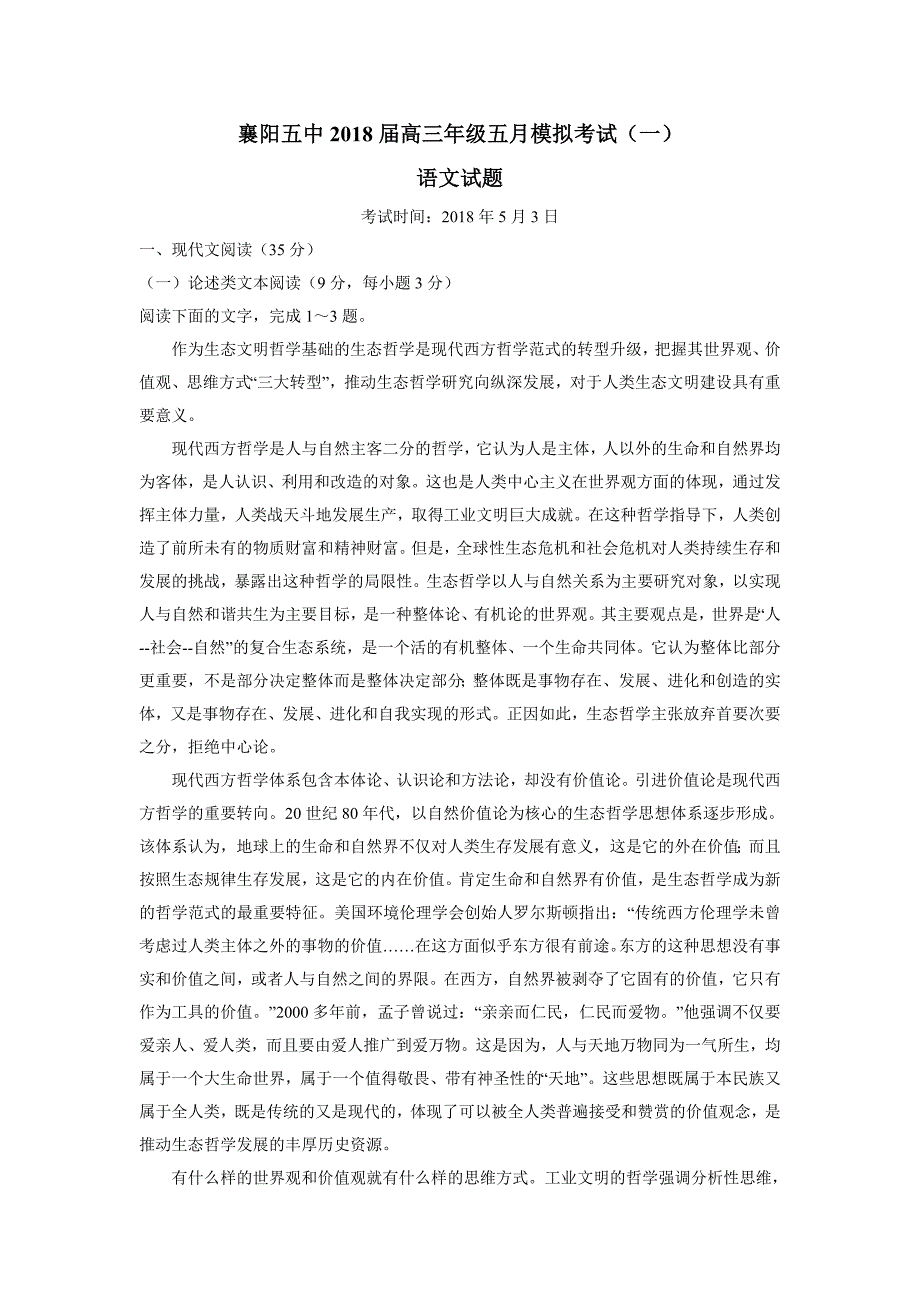 襄阳五中 2018 届高三年级五月模拟考试（一）

语文试题

考试时间：2018 年 5 月 3 日

一、现代文阅读（35 分）

（一）论述类文本阅读（9 分，每小题 3 分）

阅读下面的文字，完成 1～3 题。

作为生态文明哲学基础的生态哲学是现代西方哲学范式的转型升级，把握其世界观、价值观、思维方式“三大转型”，推动生态哲学研究向纵深发展，对于人类生态文明建设具有重要意义。

现代西方哲学是人与自然主客二分的哲学，它认为人是主体，人以外的生命和自然界均为客体，是人认识、利用和改造的对象。这也是人类中心主义在世界观方面的体现，通过发挥主体力量，人类战天斗地发展生产，取得工业文明巨大成就。在这种哲学指导下，人类创造了前所未有的物质财富和精神财富。但是，全球性生态危机和社会危机对人类持续生存和发展的挑战，暴露出这种哲学的局限性。生态哲学以人与自然关系为主要研究对象，以实现人与自然和谐共生为主要目标，是一种整体论、有机论的世界观。其主要观点是，世界是“人--社会--自然”的复合生态系统，是一个活的有机整体、一个生命共同体。它认为整体比部分更重要，不是部分决定整体而是整体决定部分 整体既是事物存在、发展、进化和创造的实体，又是事物存在、发展、进化和自我实现的形式。正因如此，生态哲学主张放弃首要次要之分，拒绝中心论。

现代西方哲学体系包含本体论、认识论和方法论，却没有价值论。引进价值论是现代西方哲学的重要转向。20 世纪 80 年代，以自然价值论为核心的生态哲学思想体系逐步形成。该体系认为，地球上的生命和自然界不仅对人类生存发展有意义，这是它的外在价值; 而且按照生态规律生存发展，这是它的内在价值。肯定生命和自然界有价值，是生态哲学成为新的哲学范式的最重要特征。美国环境伦理学会创始人罗尔斯顿指出：“传统西方伦理学未曾考虑过人类主体之外的事物的价值……在这方面似乎东方很有前途。东方的这种思想没有事实和价值之间，或者人与自然之间的界限。在西方，自然界被剥夺了它固有的价值，它只有作为工具的价值。”2000 多年前，孟子曾说过：“亲亲而仁民，仁民而爱物。”他强调不仅要爱亲人、爱人类，而且要由爱人推广到爱万物。这是因为，人与天地万物同为一气所生，均属于一个大生命世界，属于一个值得敬畏、带有神圣性的“天地”。这些思想既属于本民族又属于全人类，既是传统的又是现代的，体现了可以被全人类普遍接受和赞赏的价值观念，是推动生态哲学发展的丰厚历史资源。

有什么样的世界观和价值观就有什么样的思维方式。工业文明的哲学强调分析性思维，